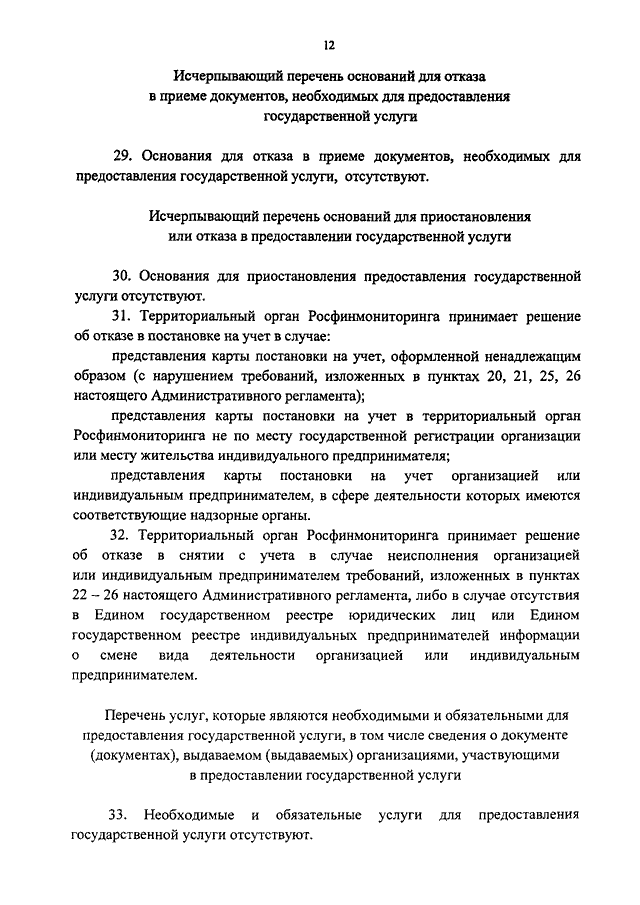 12

Исчерпывающий перечень оснований для отказа в приеме документов, необходимых для предоставления государственной услуги

29. Основания для отказа в приеме документов, необходимых для предоставления государственной услуги, отсутствуют.

Исчерпывающий перечень оснований для приостановления или отказа в предоставлении государственной услуги

30. Основания для приостановления предоставления государственной услуги отсутствуют.

31. Территориальный орган Росфинмониторинга принимает решение об отказе в постановке на учет в случае:

представления карты постановки на учет, оформленной ненадлежащим образом (с нарушением требований, изложенных в пунктах 20, 21, 25, 26 настоящего Административного регламента);

представления карты постановки на учет в территориальный орган Росфинмониторинга не по месту государственной регистрации организации или месту жительства индивидуального предпринимателя;

представления карты постановки на учет организацией или индивидуальным предпринимателем, в сфере деятельности которых имеются соответствующие надзорные органы.

32. Территориальный орган Росфинмониторинга принимает решение об отказе в снятии с учета в случае неисполнения организацией или индивидуальным предпринимателем требований, изложенных в пунктах 22 – 26 настоящего Административного регламента, либо в случае отсутствия в Едином государственном реестре юридических лиц или Едином государственном реестре индивидуальных предпринимателей информации о смене вида деятельности организацией или индивидуальным предпринимателем.

Перечень услуг, которые являются необходимыми и обязательными для предоставления государственной услуги, в том числе сведения о документе (документах), выдаваемом (выдаваемых) организациями, участвующими в предоставлении государственной услуги

33. Необходимые и обязательные услуги для предоставления государственной услуги отсутствуют.